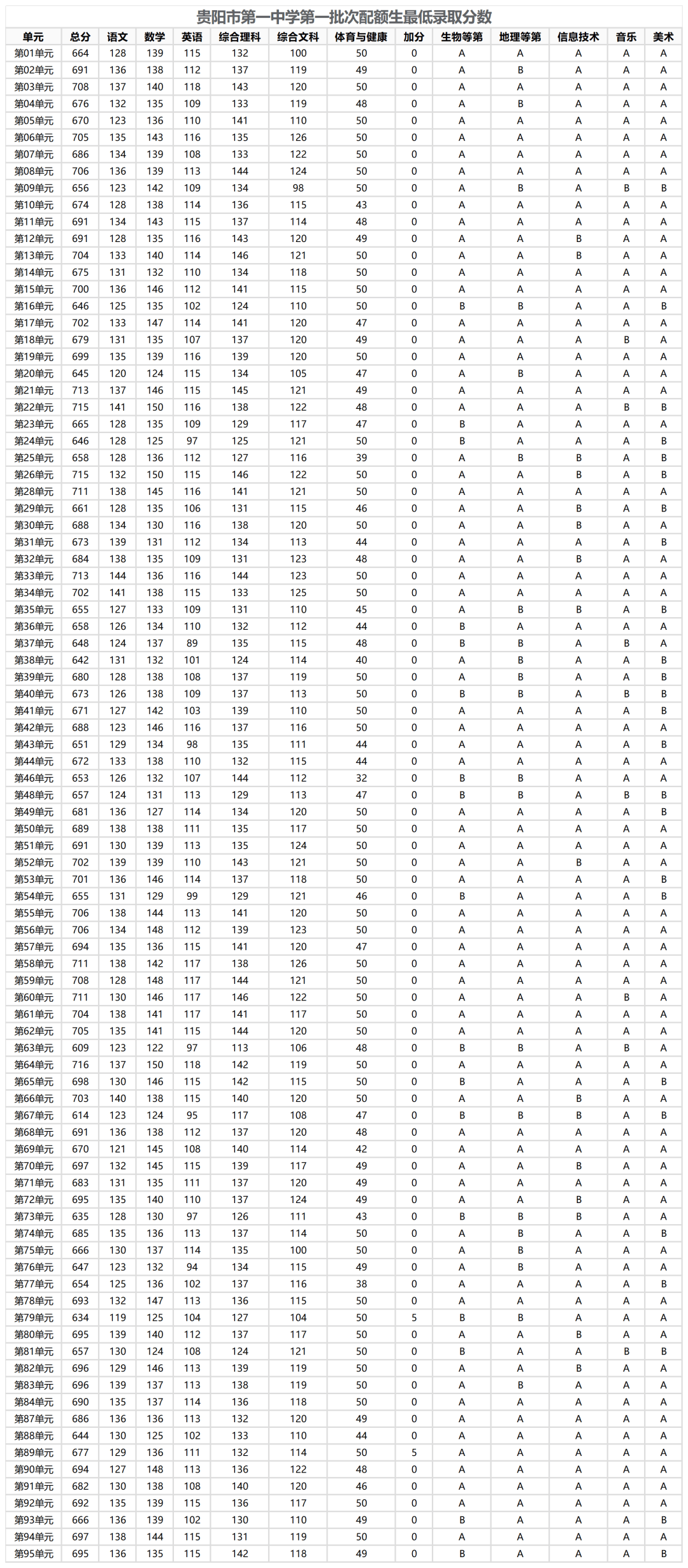 贵阳市第一中学第一批次配额生最低录取分数

| 单元 | 总分 | 语文 | 数学 | 英语 | 综合理科 | 综合文科 | 体育与健康 | 加分 | 生物等第 | 地理等第 | 信息技术 | 音乐 | 美术 |
|---|---|---|---|---|---|---|---|---|---|---|---|---|---|
| 第01单元 | 664 | 128 | 139 | 115 | 132 | 100 | 50 | 0 | A | A | A | A | A |
| 第02单元 | 691 | 136 | 138 | 112 | 137 | 119 | 49 | 0 | A | B | A | A | A |
| 第03单元 | 708 | 137 | 140 | 118 | 143 | 120 | 50 | 0 | A | A | A | A | A |
| 第04单元 | 676 | 132 | 135 | 109 | 133 | 119 | 48 | 0 | A | B | A | A | A |
| 第05单元 | 670 | 123 | 136 | 110 | 141 | 110 | 50 | 0 | A | A | A | A | A |
| 第06单元 | 705 | 135 | 143 | 116 | 135 | 126 | 50 | 0 | A | A | A | A | A |
| 第07单元 | 686 | 134 | 139 | 108 | 133 | 122 | 50 | 0 | A | A | A | A | A |
| 第08单元 | 706 | 136 | 139 | 113 | 144 | 124 | 50 | 0 | A | A | A | A | A |
| 第09单元 | 656 | 123 | 142 | 109 | 134 | 98 | 50 | 0 | A | B | A | B | B |
| 第10单元 | 674 | 128 | 138 | 114 | 136 | 115 | 43 | 0 | A | A | A | A | A |
| 第11单元 | 691 | 134 | 143 | 115 | 137 | 114 | 48 | 0 | A | A | A | A | A |
| 第12单元 | 691 | 128 | 135 | 116 | 143 | 120 | 49 | 0 | A | A | B | A | A |
| 第13单元 | 704 | 133 | 140 | 114 | 146 | 121 | 50 | 0 | A | A | B | A | A |
| 第14单元 | 675 | 131 | 132 | 110 | 134 | 118 | 50 | 0 | A | A | A | A | A |
| 第15单元 | 700 | 136 | 146 | 112 | 141 | 115 | 50 | 0 | A | A | A | A | A |
| 第16单元 | 646 | 125 | 135 | 102 | 124 | 110 | 50 | 0 | B | B | A | A | B |
| 第17单元 | 702 | 133 | 147 | 114 | 141 | 120 | 47 | 0 | A | A | A | A | A |
| 第18单元 | 679 | 131 | 135 | 107 | 137 | 120 | 49 | 0 | A | A | A | B | A |
| 第19单元 | 699 | 135 | 139 | 116 | 139 | 120 | 50 | 0 | A | A | A | A | A |
| 第20单元 | 645 | 120 | 124 | 115 | 134 | 105 | 47 | 0 | A | B | A | A | A |
| 第21单元 | 713 | 137 | 146 | 115 | 145 | 121 | 49 | 0 | A | A | A | A | A |
| 第22单元 | 715 | 141 | 150 | 116 | 138 | 122 | 48 | 0 | A | A | A | B | B |
| 第23单元 | 665 | 128 | 135 | 109 | 129 | 117 | 47 | 0 | B | A | A | A | A |
| 第24单元 | 646 | 128 | 125 | 97 | 125 | 121 | 50 | 0 | B | A | A | A | B |
| 第25单元 | 658 | 128 | 136 | 112 | 127 | 116 | 39 | 0 | A | B | B | A | B |
| 第26单元 | 715 | 132 | 150 | 115 | 146 | 122 | 50 | 0 | A | A | B | A | B |
| 第28单元 | 711 | 138 | 145 | 116 | 141 | 121 | 50 | 0 | A | A | A | A | A |
| 第29单元 | 661 | 128 | 135 | 106 | 131 | 115 | 46 | 0 | A | A | B | A | B |
| 第30单元 | 688 | 134 | 130 | 116 | 138 | 120 | 50 | 0 | A | A | B | A | A |
| 第31单元 | 673 | 139 | 131 | 112 | 134 | 113 | 44 | 0 | A | A | A | A | B |
| 第32单元 | 684 | 138 | 135 | 109 | 131 | 123 | 48 | 0 | A | A | B | A | A |
| 第33单元 | 713 | 144 | 136 | 116 | 144 | 123 | 50 | 0 | A | A | A | A | A |
| 第34单元 | 702 | 141 | 138 | 115 | 133 | 125 | 50 | 0 | A | A | A | A | A |
| 第35单元 | 655 | 127 | 133 | 109 | 131 | 110 | 45 | 0 | A | B | B | A | B |
| 第36单元 | 658 | 126 | 134 | 110 | 132 | 112 | 44 | 0 | B | A | A | A | A |
| 第37单元 | 648 | 124 | 137 | 89 | 135 | 115 | 48 | 0 | B | B | A | B | A |
| 第38单元 | 642 | 131 | 132 | 101 | 124 | 114 | 40 | 0 | A | B | A | A | B |
| 第39单元 | 680 | 128 | 138 | 108 | 137 | 119 | 50 | 0 | A | B | A | A | B |
| 第40单元 | 673 | 126 | 138 | 109 | 137 | 113 | 50 | 0 | B | B | A | B | B |
| 第41单元 | 671 | 127 | 142 | 103 | 139 | 110 | 50 | 0 | A | A | A | A | B |
| 第42单元 | 688 | 123 | 146 | 116 | 137 | 116 | 50 | 0 | A | A | A | A | A |
| 第43单元 | 651 | 129 | 134 | 98 | 135 | 111 | 44 | 0 | A | A | A | A | B |
| 第44单元 | 672 | 133 | 138 | 110 | 132 | 115 | 44 | 0 | A | A | A | A | A |
| 第46单元 | 653 | 126 | 132 | 107 | 144 | 112 | 32 | 0 | B | B | A | A | A |
| 第48单元 | 657 | 124 | 131 | 113 | 129 | 113 | 47 | 0 | B | B | A | B | B |
| 第49单元 | 681 | 136 | 127 | 114 | 134 | 120 | 50 | 0 | A | A | A | A | B |
| 第50单元 | 689 | 138 | 138 | 111 | 135 | 117 | 50 | 0 | A | A | A | A | A |
| 第51单元 | 691 | 130 | 139 | 113 | 135 | 124 | 50 | 0 | A | A | A | A | A |
| 第52单元 | 702 | 139 | 139 | 110 | 143 | 121 | 50 | 0 | A | A | B | A | A |
| 第53单元 | 701 | 136 | 146 | 114 | 137 | 118 | 50 | 0 | A | A | A | A | B |
| 第54单元 | 655 | 131 | 129 | 99 | 129 | 121 | 46 | 0 | B | A | A | A | B |
| 第55单元 | 706 | 138 | 144 | 113 | 141 | 120 | 50 | 0 | A | A | A | A | A |
| 第56单元 | 706 | 134 | 148 | 112 | 139 | 123 | 50 | 0 | A | A | A | A | A |
| 第57单元 | 694 | 135 | 136 | 115 | 141 | 120 | 47 | 0 | A | A | A | A | A |
| 第58单元 | 711 | 138 | 142 | 117 | 138 | 126 | 50 | 0 | A | A | A | A | A |
| 第59单元 | 708 | 128 | 148 | 117 | 144 | 121 | 50 | 0 | A | A | A | A | A |
| 第60单元 | 711 | 130 | 146 | 117 | 146 | 122 | 50 | 0 | A | A | A | B | A |
| 第61单元 | 704 | 138 | 141 | 117 | 141 | 117 | 50 | 0 | A | A | A | A | A |
| 第62单元 | 705 | 135 | 141 | 115 | 144 | 120 | 50 | 0 | A | A | A | A | A |
| 第63单元 | 609 | 123 | 122 | 97 | 113 | 106 | 48 | 0 | B | B | A | B | A |
| 第64单元 | 716 | 137 | 150 | 118 | 142 | 119 | 50 | 0 | A | A | A | A | A |
| 第65单元 | 698 | 130 | 146 | 115 | 142 | 115 | 50 | 0 | B | A | A | A | B |
| 第66单元 | 703 | 140 | 138 | 115 | 140 | 120 | 50 | 0 | A | A | B | A | A |
| 第67单元 | 614 | 123 | 124 | 95 | 117 | 108 | 47 | 0 | B | B | B | A | B |
| 第68单元 | 691 | 136 | 138 | 112 | 137 | 120 | 48 | 0 | A | A | A | A | A |
| 第69单元 | 670 | 121 | 145 | 108 | 140 | 114 | 42 | 0 | A | A | A | A | A |
| 第70单元 | 697 | 132 | 145 | 115 | 139 | 117 | 49 | 0 | A | A | B | A | A |
| 第71单元 | 683 | 131 | 135 | 111 | 137 | 120 | 49 | 0 | A | A | A | A | A |
| 第72单元 | 695 | 135 | 140 | 110 | 137 | 124 | 49 | 0 | A | A | B | A | A |
| 第73单元 | 635 | 128 | 130 | 97 | 126 | 111 | 43 | 0 | B | B | B | A | A |
| 第74单元 | 685 | 135 | 136 | 113 | 137 | 114 | 50 | 0 | A | B | A | A | B |
| 第75单元 | 666 | 130 | 137 | 114 | 135 | 100 | 50 | 0 | A | B | A | A | A |
| 第76单元 | 647 | 123 | 132 | 94 | 134 | 115 | 49 | 0 | A | B | A | A | A |
| 第77单元 | 654 | 125 | 136 | 102 | 137 | 116 | 38 | 0 | A | A | A | A | B |
| 第78单元 | 693 | 132 | 147 | 113 | 136 | 115 | 50 | 0 | A | A | A | A | A |
| 第79单元 | 634 | 119 | 125 | 104 | 127 | 104 | 50 | 5 | B | B | A | A | A |
| 第80单元 | 695 | 139 | 140 | 112 | 137 | 117 | 50 | 0 | A | A | B | A | A |
| 第81单元 | 657 | 130 | 124 | 108 | 124 | 121 | 50 | 0 | B | A | A | B | B |
| 第82单元 | 696 | 129 | 146 | 113 | 139 | 119 | 50 | 0 | A | A | B | A | A |
| 第83单元 | 696 | 139 | 137 | 113 | 138 | 119 | 50 | 0 | A | B | A | A | A |
| 第84单元 | 690 | 135 | 137 | 114 | 136 | 118 | 50 | 0 | A | A | A | A | A |
| 第87单元 | 686 | 136 | 136 | 113 | 132 | 120 | 49 | 0 | A | A | A | A | A |
| 第88单元 | 644 | 130 | 125 | 102 | 133 | 110 | 44 | 0 | A | A | A | A | A |
| 第89单元 | 677 | 129 | 136 | 111 | 132 | 114 | 50 | 5 | A | A | A | A | A |
| 第90单元 | 694 | 127 | 148 | 113 | 136 | 122 | 48 | 0 | A | A | A | A | A |
| 第91单元 | 682 | 130 | 138 | 108 | 140 | 120 | 46 | 0 | A | A | A | A | A |
| 第92单元 | 692 | 135 | 139 | 115 | 136 | 117 | 50 | 0 | A | A | A | A | A |
| 第93单元 | 666 | 136 | 139 | 102 | 130 | 110 | 49 | 0 | B | A | A | A | B |
| 第94单元 | 697 | 138 | 144 | 115 | 131 | 119 | 50 | 0 | A | A | A | A | A |
| 第95单元 | 695 | 136 | 135 | 115 | 142 | 118 | 49 | 0 | B | A | A | A | B |